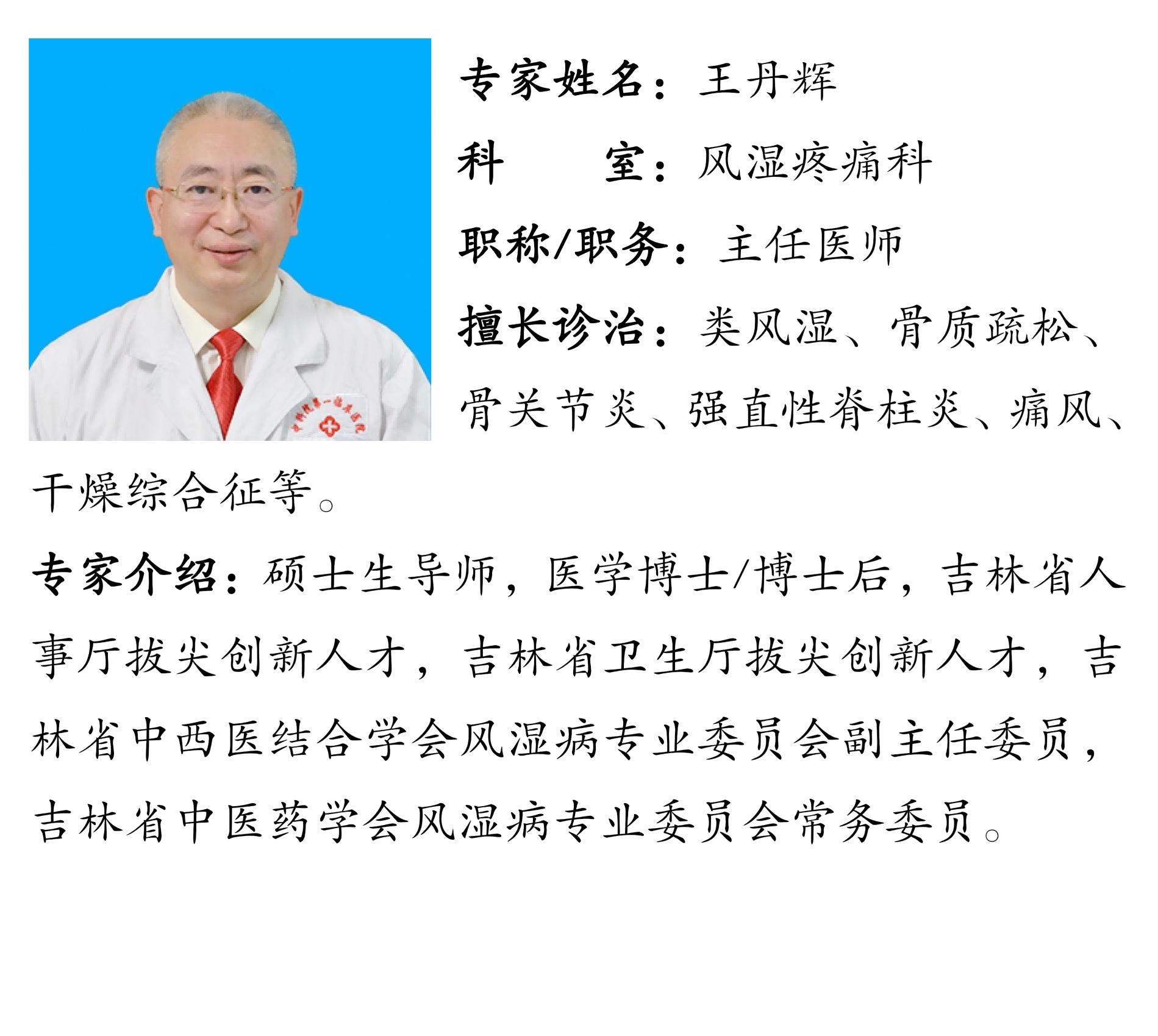 专家姓名：王丹辉

科　　室：风湿疼痛科

职称/职务：主任医师

擅长诊治：类风湿、骨质疏松、骨关节炎、强直性脊柱炎、痛风、干燥综合征等。

专家介绍：硕士生导师，医学博士/博士后，吉林省人事厅拔尖创新人才，吉林省卫生厅拔尖创新人才，吉林省中西医结合学会风湿病专业委员会副主任委员，吉林省中医药学会风湿病专业委员会常务委员。